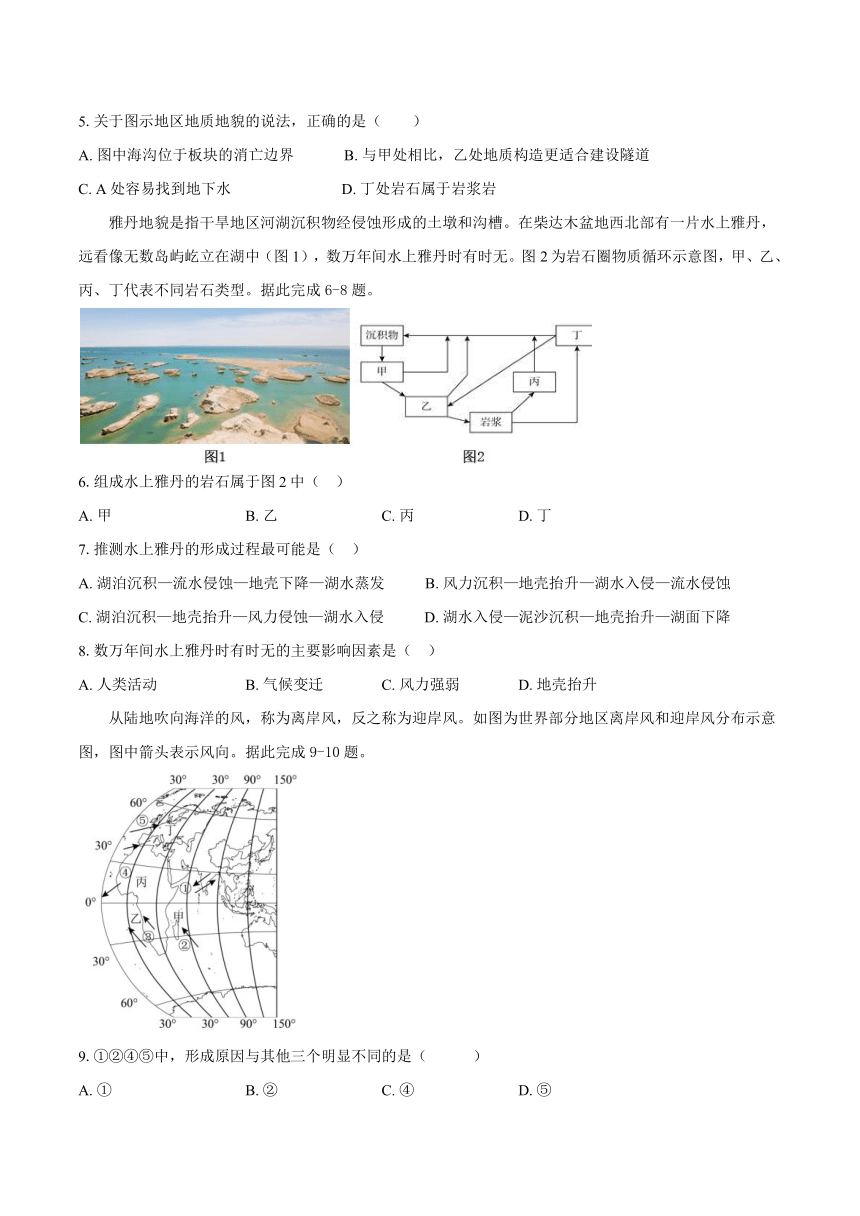 5. 关于图示地区地质地貌的说法，正确的是（　　）

A. 图中海沟位于板块的消亡边界　　B. 与甲处相比，乙处地质构造更适合建设隧道

C. A 处容易找到地下水　　D. 丁处岩石属于岩浆岩

雅丹地貌是指干旱地区河湖沉积物经侵蚀形成的土墩和沟槽。在柴达木盆地西北部有一片水上雅丹，远看像无数岛屿屹立在湖中（图 1），数万年间水上雅丹时有时无。图 2 为岩石圈物质循环示意图，甲、乙、丙、丁代表不同岩石类型。据此完成 6-8 题。

沉积物　丁　甲　丙　乙　岩浆

图1　图2

6. 组成水上雅丹的岩石属于图 2 中（　）

A. 甲　B. 乙　C. 丙　D. 丁

7. 推测水上雅丹的形成过程最可能是（　）

A. 湖泊沉积—流水侵蚀—地壳下降—湖水蒸发　B. 风力沉积—地壳抬升—湖水入侵—流水侵蚀

C. 湖泊沉积—地壳抬升—风力侵蚀—湖水入侵　D. 湖水入侵—泥沙沉积—地壳抬升—湖面下降

8. 数万年间水上雅丹时有时无的主要影响因素是（　）

A. 人类活动　B. 气候变迁　C. 风力强弱　D. 地壳抬升

从陆地吹向海洋的风，称为离岸风，反之称为迎岸风。如图为世界部分地区离岸风和迎岸风分布示意图，图中箭头表示风向。据此完成 9-10 题。

30°　30°　90°　150°　60°　⑤　30°　④　丙　①　0°　乙　甲　③　②　30°　60°　30°　30°　90°　150°

9. ①②④⑤中，形成原因与其他三个明显不同的是（　　）

A. ①　B. ②　C. ④　D. ⑤